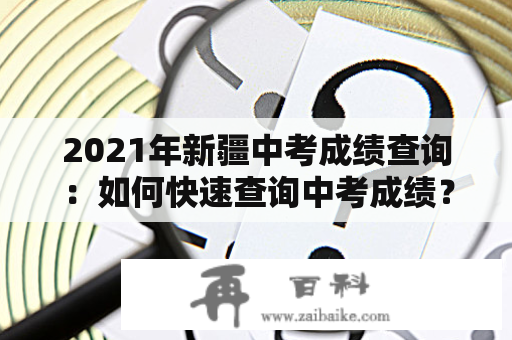 2021年新疆中考成绩查询：如何快速查询中考成绩？

再 百科
www.zaibaike.com